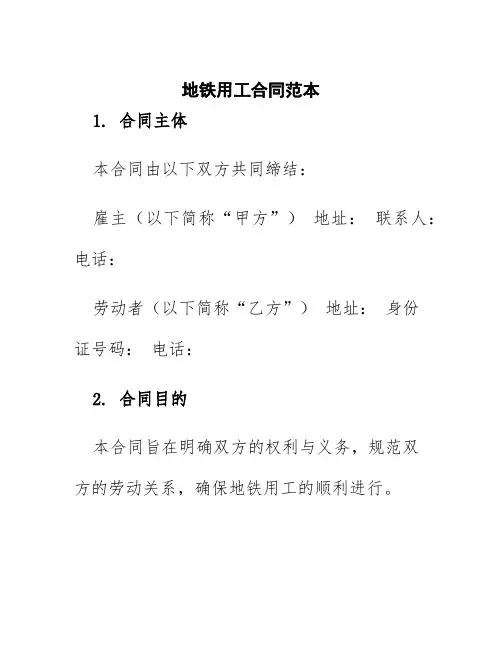 地铁用工合同范本

1. 合同主体

本合同由以下双方共同缔结：

雇主（以下简称“甲方”） 地址： 联系人： 电话：

劳动者（以下简称“乙方”） 地址： 身份证号码： 电话：

2. 合同目的

本合同旨在明确双方的权利与义务，规范双方的劳动关系，确保地铁用工的顺利进行。